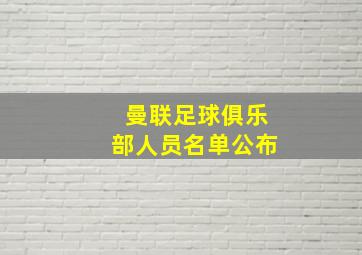 曼联足球俱乐部人员名单公布